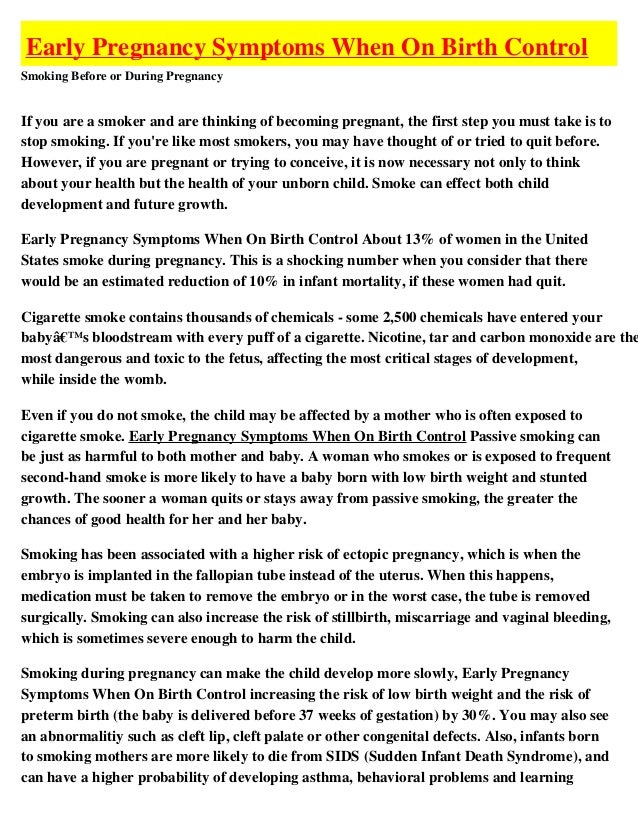 Early Pregnancy Symptoms When On Birth Control

Smoking Before or During Pregnancy

If you are a smoker and are thinking of becoming pregnant, the first step you must take is to stop smoking. If you're like most smokers, you may have thought of or tried to quit before. However, if you are pregnant or trying to conceive, it is now necessary not only to think about your health but the health of your unborn child. Smoke can effect both child development and future growth.

Early Pregnancy Symptoms When On Birth Control About 13% of women in the United States smoke during pregnancy. This is a shocking number when you consider that there would be an estimated reduction of 10% in infant mortality, if these women had quit.

Cigarette smoke contains thousands of chemicals - some 2,500 chemicals have entered your babyâ€™s bloodstream with every puff of a cigarette. Nicotine, tar and carbon monoxide are the most dangerous and toxic to the fetus, affecting the most critical stages of development, while inside the womb.

Even if you do not smoke, the child may be affected by a mother who is often exposed to cigarette smoke. Early Pregnancy Symptoms When On Birth Control Passive smoking can be just as harmful to both mother and baby. A woman who smokes or is exposed to frequent second-hand smoke is more likely to have a baby born with low birth weight and stunted growth. The sooner a woman quits or stays away from passive smoking, the greater the chances of good health for her and her baby.

Smoking has been associated with a higher risk of ectopic pregnancy, which is when the embryo is implanted in the fallopian tube instead of the uterus. When this happens, medication must be taken to remove the embryo or in the worst case, the tube is removed surgically. Smoking can also increase the risk of stillbirth, miscarriage and vaginal bleeding, which is sometimes severe enough to harm the child.

Smoking during pregnancy can make the child develop more slowly, Early Pregnancy Symptoms When On Birth Control increasing the risk of low birth weight and the risk of preterm birth (the baby is delivered before 37 weeks of gestation) by 30%. You may also see an abnormalitiy such as cleft lip, cleft palate or other congenital defects. Also, infants born to smoking mothers are more likely to die from SIDS (Sudden Infant Death Syndrome), and can have a higher probability of developing asthma, behavioral problems and learning